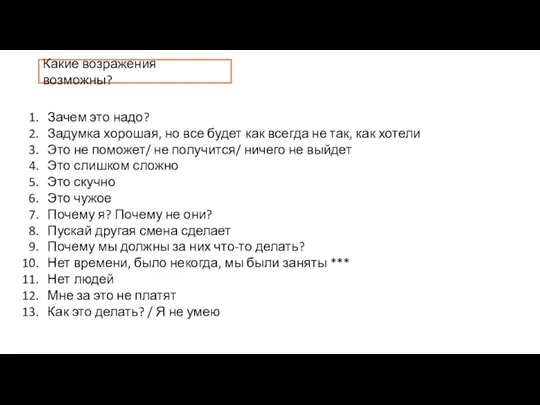 Какие возражения возможны?

1. Зачем это надо?
2. Задумка хорошая, но все будет как всегда не так, как хотели
3. Это не поможет/ не получится/ ничего не выйдет
4. Это слишком сложно
5. Это скучно
6. Это чужое
7. Почему я? Почему не они?
8. Пускай другая смена сделает
9. Почему мы должны за них что-то делать?
10. Нет времени, было некогда, мы были заняты ***
11. Нет людей
12. Мне за это не платят
13. Как это делать? / Я не умею